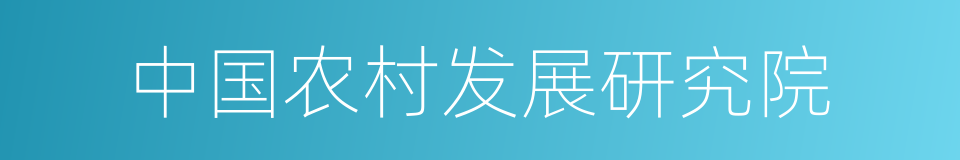 中国农村发展研究院